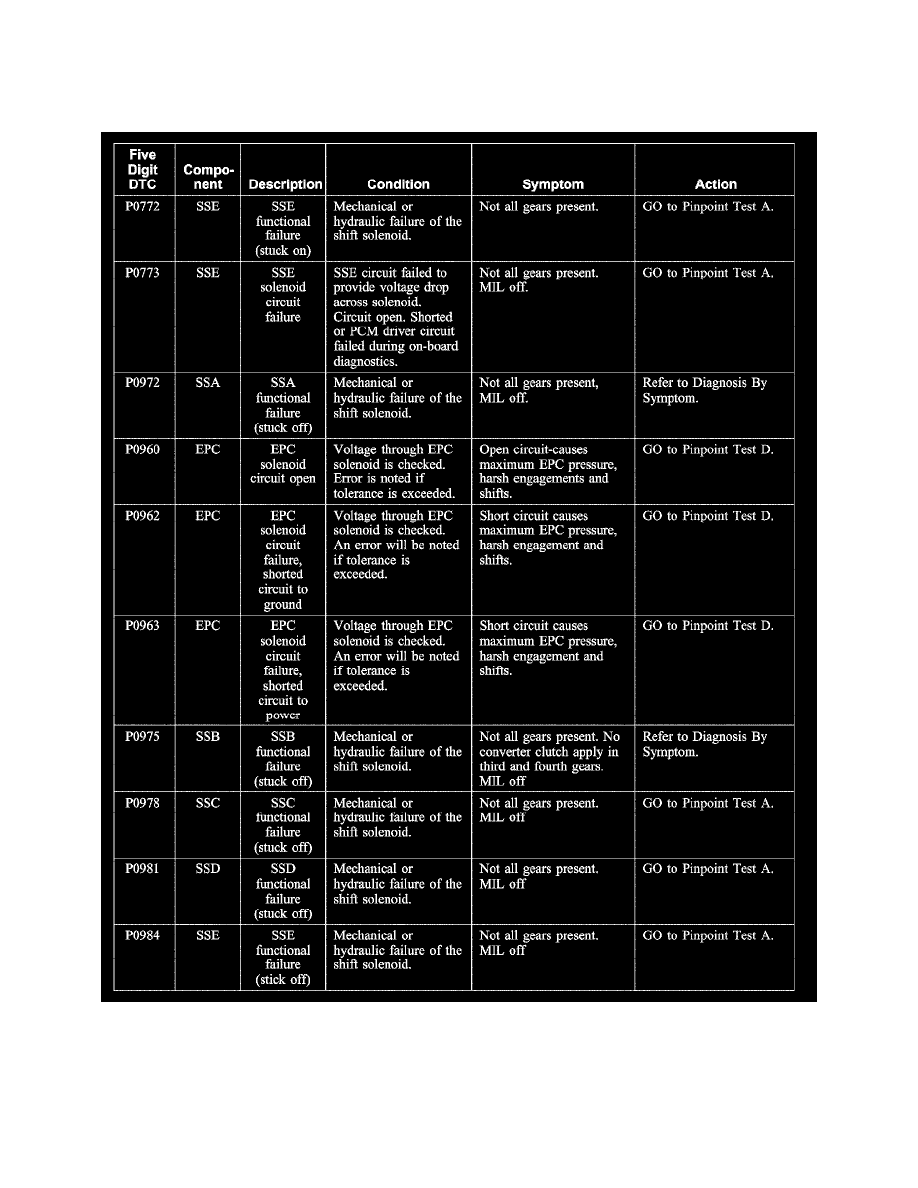 | Five Digit DTC | Component | Description | Condition | Symptom | Action |
|---|---|---|---|---|---|
| P0772 | SSE | SSE functional failure (stuck on) | Mechanical or hydraulic failure of the shift solenoid. | Not all gears present. | GO to Pinpoint Test A. |
| P0773 | SSE | SSE solenoid circuit failure | SSE circuit failed to provide voltage drop across solenoid. Circuit open. Shorted or PCM driver circuit failed during on-board diagnostics. | Not all gears present. MIL off. | GO to Pinpoint Test A. |
| P0972 | SSA | SSA functional failure (stuck off) | Mechanical or hydraulic failure of the shift solenoid. | Not all gears present, MIL off. | Refer to Diagnosis By Symptom. |
| P0960 | EPC | EPC solenoid circuit open | Voltage through EPC solenoid is checked. Error is noted if tolerance is exceeded. | Open circuit-causes maximum EPC pressure, harsh engagements and shifts. | GO to Pinpoint Test D. |
| P0962 | EPC | EPC solenoid circuit failure, shorted circuit to ground | Voltage through EPC solenoid is checked. An error will be noted if tolerance is exceeded. | Short circuit causes maximum EPC pressure, harsh engagement and shifts. | GO to Pinpoint Test D. |
| P0963 | EPC | EPC solenoid circuit failure, shorted circuit to power | Voltage through EPC solenoid is checked. An error will be noted if tolerance is exceeded. | Short circuit causes maximum EPC pressure, harsh engagement and shifts. | GO to Pinpoint Test D. |
| P0975 | SSB | SSB functional failure (stuck off) | Mechanical or hydraulic failure of the shift solenoid. | Not all gears present. No converter clutch apply in third and fourth gears. MIL off | Refer to Diagnosis By Symptom. |
| P0978 | SSC | SSC functional failure (stuck off) | Mechanical or hydraulic failure of the shift solenoid. | Not all gears present. MIL off | GO to Pinpoint Test A. |
| P0981 | SSD | SSD functional failure (stuck off) | Mechanical or hydraulic failure of the shift solenoid. | Not all gears present. MIL off | GO to Pinpoint Test A. |
| P0984 | SSE | SSE functional failure (stick off) | Mechanical or hydraulic failure of the shift solenoid. | Not all gears present. MIL off | GO to Pinpoint Test A. |